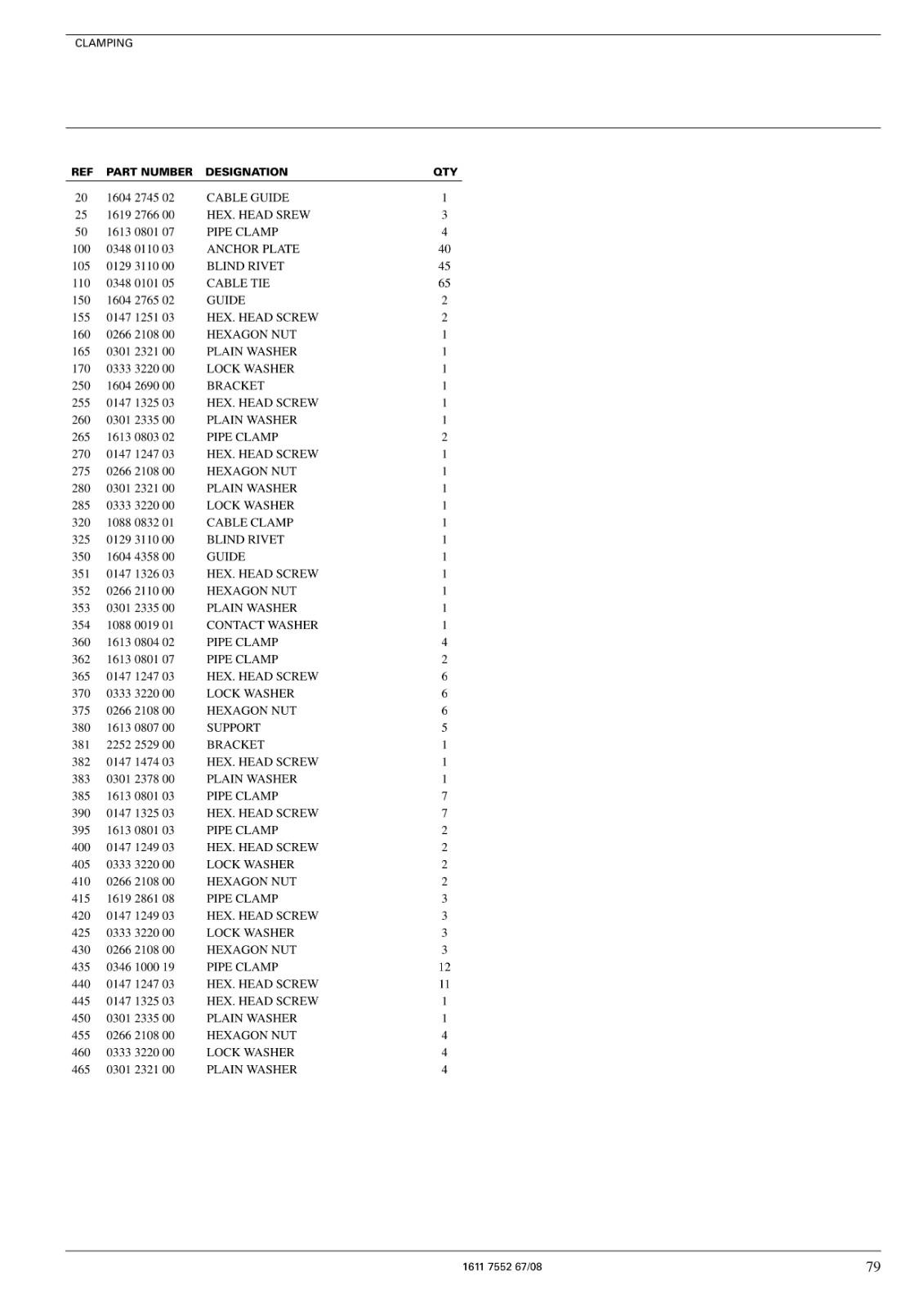 CLAMPING

| REF | PART NUMBER | DESIGNATION | QTY |
|---|---|---|---|
| 20 | 1604 2745 02 | CABLE GUIDE | 1 |
| 25 | 1619 2766 00 | HEX. HEAD SREW | 3 |
| 50 | 1613 0801 07 | PIPE CLAMP | 4 |
| 100 | 0348 0110 03 | ANCHOR PLATE | 40 |
| 105 | 0129 3110 00 | BLIND RIVET | 45 |
| 110 | 0348 0101 05 | CABLE TIE | 65 |
| 150 | 1604 2765 02 | GUIDE | 2 |
| 155 | 0147 1251 03 | HEX. HEAD SCREW | 2 |
| 160 | 0266 2108 00 | HEXAGON NUT | 1 |
| 165 | 0301 2321 00 | PLAIN WASHER | 1 |
| 170 | 0333 3220 00 | LOCK WASHER | 1 |
| 250 | 1604 2690 00 | BRACKET | 1 |
| 255 | 0147 1325 03 | HEX. HEAD SCREW | 1 |
| 260 | 0301 2335 00 | PLAIN WASHER | 1 |
| 265 | 1613 0803 02 | PIPE CLAMP | 2 |
| 270 | 0147 1247 03 | HEX. HEAD SCREW | 1 |
| 275 | 0266 2108 00 | HEXAGON NUT | 1 |
| 280 | 0301 2321 00 | PLAIN WASHER | 1 |
| 285 | 0333 3220 00 | LOCK WASHER | 1 |
| 320 | 1088 0832 01 | CABLE CLAMP | 1 |
| 325 | 0129 3110 00 | BLIND RIVET | 1 |
| 350 | 1604 4358 00 | GUIDE | 1 |
| 351 | 0147 1326 03 | HEX. HEAD SCREW | 1 |
| 352 | 0266 2110 00 | HEXAGON NUT | 1 |
| 353 | 0301 2335 00 | PLAIN WASHER | 1 |
| 354 | 1088 0019 01 | CONTACT WASHER | 1 |
| 360 | 1613 0804 02 | PIPE CLAMP | 4 |
| 362 | 1613 0801 07 | PIPE CLAMP | 2 |
| 365 | 0147 1247 03 | HEX. HEAD SCREW | 6 |
| 370 | 0333 3220 00 | LOCK WASHER | 6 |
| 375 | 0266 2108 00 | HEXAGON NUT | 6 |
| 380 | 1613 0807 00 | SUPPORT | 5 |
| 381 | 2252 2529 00 | BRACKET | 1 |
| 382 | 0147 1474 03 | HEX. HEAD SCREW | 1 |
| 383 | 0301 2378 00 | PLAIN WASHER | 1 |
| 385 | 1613 0801 03 | PIPE CLAMP | 7 |
| 390 | 0147 1325 03 | HEX. HEAD SCREW | 7 |
| 395 | 1613 0801 03 | PIPE CLAMP | 2 |
| 400 | 0147 1249 03 | HEX. HEAD SCREW | 2 |
| 405 | 0333 3220 00 | LOCK WASHER | 2 |
| 410 | 0266 2108 00 | HEXAGON NUT | 2 |
| 415 | 1619 2861 08 | PIPE CLAMP | 3 |
| 420 | 0147 1249 03 | HEX. HEAD SCREW | 3 |
| 425 | 0333 3220 00 | LOCK WASHER | 3 |
| 430 | 0266 2108 00 | HEXAGON NUT | 3 |
| 435 | 0346 1000 19 | PIPE CLAMP | 12 |
| 440 | 0147 1247 03 | HEX. HEAD SCREW | 11 |
| 445 | 0147 1325 03 | HEX. HEAD SCREW | 1 |
| 450 | 0301 2335 00 | PLAIN WASHER | 1 |
| 455 | 0266 2108 00 | HEXAGON NUT | 4 |
| 460 | 0333 3220 00 | LOCK WASHER | 4 |
| 465 | 0301 2321 00 | PLAIN WASHER | 4 |

1611 7552 67/08

79